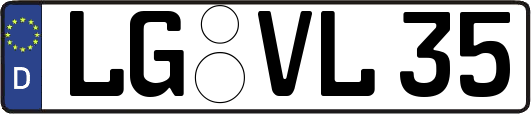 D

LG VL 35